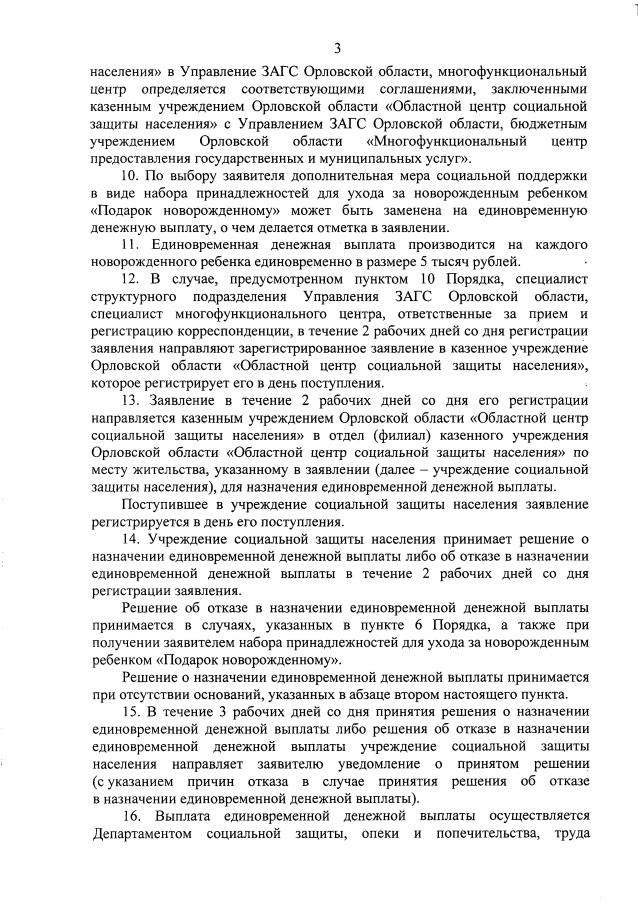 3

населения» в Управление ЗАГС Орловской области, многофункциональный центр определяется соответствующими соглашениями, заключенными казенным учреждением Орловской области «Областной центр социальной защиты населения» с Управлением ЗАГС Орловской области, бюджетным учреждением Орловской области «Многофункциональный центр предоставления государственных и муниципальных услуг».

10. По выбору заявителя дополнительная мера социальной поддержки в виде набора принадлежностей для ухода за новорожденным ребенком «Подарок новорожденному» может быть заменена на единовременную денежную выплату, о чем делается отметка в заявлении.

11. Единовременная денежная выплата производится на каждого новорожденного ребенка единовременно в размере 5 тысяч рублей.

12. В случае, предусмотренном пунктом 10 Порядка, специалист структурного подразделения Управления ЗАГС Орловской области, специалист многофункционального центра, ответственные за прием и регистрацию корреспонденции, в течение 2 рабочих дней со дня регистрации заявления направляют зарегистрированное заявление в казенное учреждение Орловской области «Областной центр социальной защиты населения», которое регистрирует его в день поступления.

13. Заявление в течение 2 рабочих дней со дня его регистрации направляется казенным учреждением Орловской области «Областной центр социальной защиты населения» в отдел (филиал) казенного учреждения Орловской области «Областной центр социальной защиты населения» по месту жительства, указанному в заявлении (далее – учреждение социальной защиты населения), для назначения единовременной денежной выплаты.

Поступившее в учреждение социальной защиты населения заявление регистрируется в день его поступления.

14. Учреждение социальной защиты населения принимает решение о назначении единовременной денежной выплаты либо об отказе в назначении единовременной денежной выплаты в течение 2 рабочих дней со дня регистрации заявления.

Решение об отказе в назначении единовременной денежной выплаты принимается в случаях, указанных в пункте 6 Порядка, а также при получении заявителем набора принадлежностей для ухода за новорожденным ребенком «Подарок новорожденному».

Решение о назначении единовременной денежной выплаты принимается при отсутствии оснований, указанных в абзаце втором настоящего пункта.

15. В течение 3 рабочих дней со дня принятия решения о назначении единовременной денежной выплаты либо решения об отказе в назначении единовременной денежной выплаты учреждение социальной защиты населения направляет заявителю уведомление о принятом решении (с указанием причин отказа в случае принятия решения об отказе в назначении единовременной денежной выплаты).

16. Выплата единовременной денежной выплаты осуществляется Департаментом социальной защиты, опеки и попечительства, труда